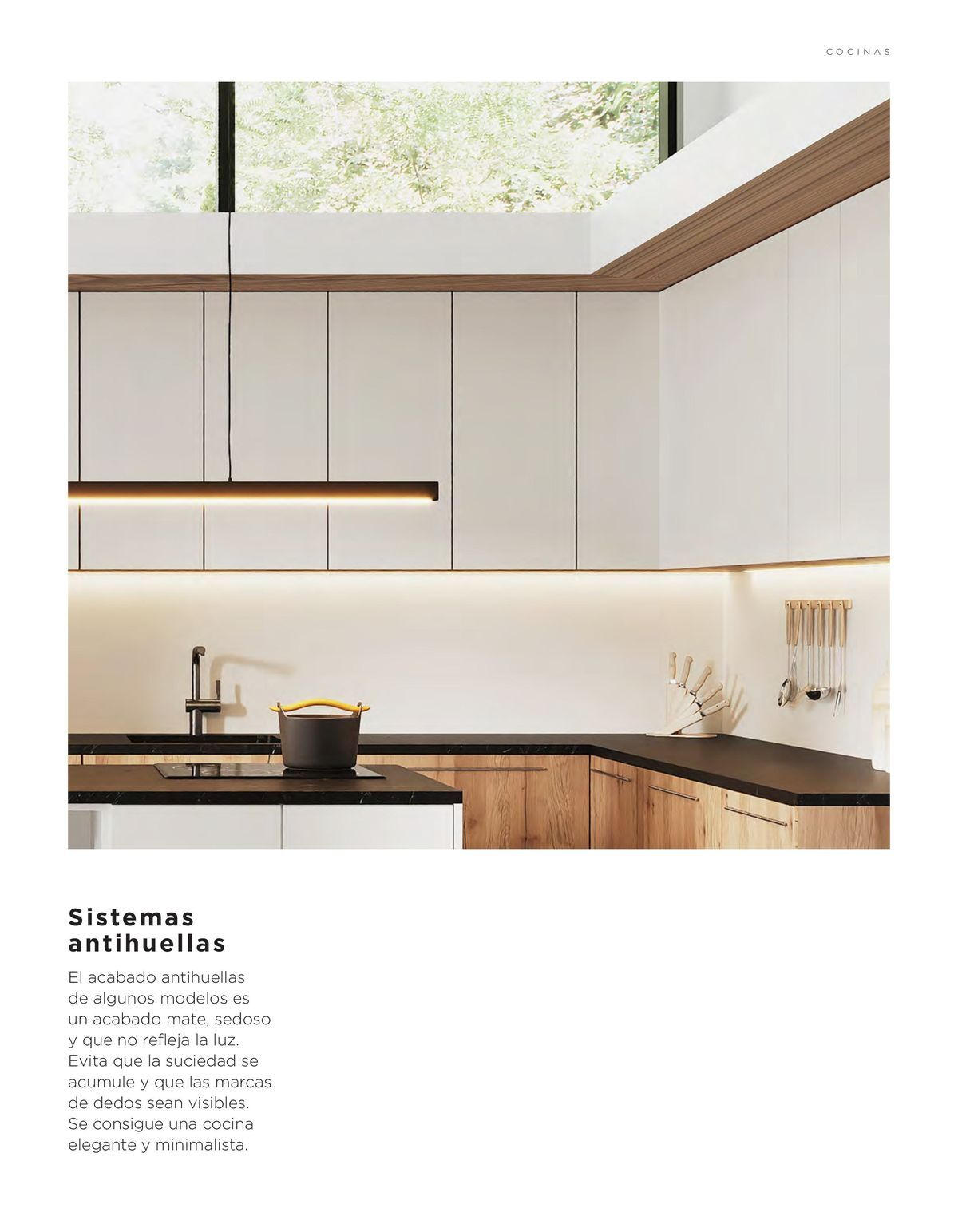 COCINAS

Sistemas antihuellas

El acabado antihuellas de algunos modelos es un acabado mate, sedoso y que no refleja la luz. Evita que la suciedad se acumule y que las marcas de dedos sean visibles. Se consigue una cocina elegante y minimalista.